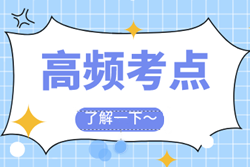 高频考点

了解一下～